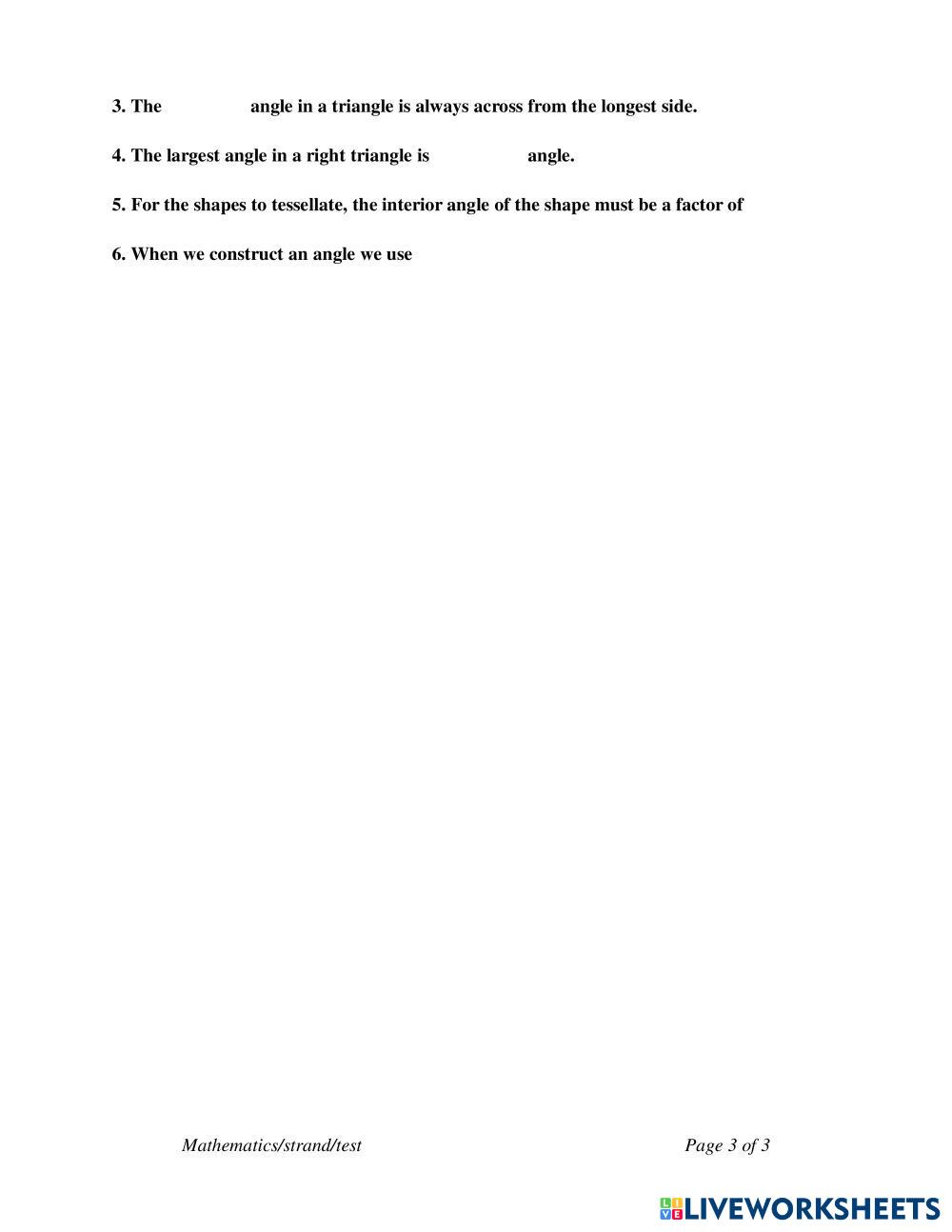 3. The angle in a triangle is always across from the longest side.

4. The largest angle in a right triangle is angle.

5. For the shapes to tessellate, the interior angle of the shape must be a factor of

6. When we construct an angle we use

Mathematics/strand/test

Page 3 of 3

LIVEWORKSHEETS